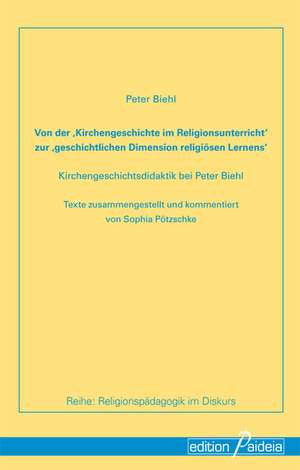 Peter Biehl

Von der ‚Kirchengeschichte im Religionsunterricht' zur ‚geschichtlichen Dimension religiösen Lernens'

Kirchengeschichtsdidaktik bei Peter Biehl

Texte zusammengestellt und kommentiert von Sophia Pötzschke

Reihe: Religionspädagogik im Diskurs

edition Paideia